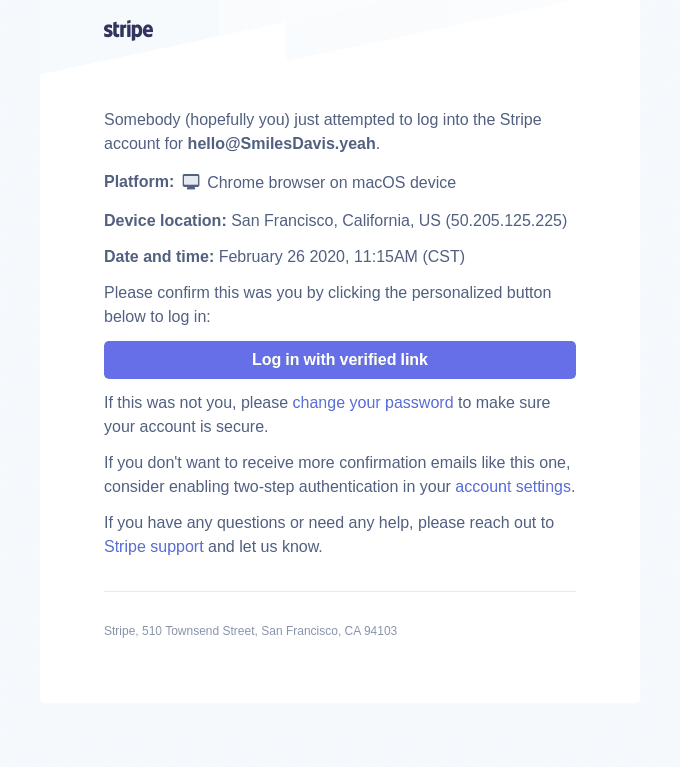 stripe

Somebody (hopefully you) just attempted to log into the Stripe account for hello@SmilesDavis.yeah.

Platform: Chrome browser on macOS device

Device location: San Francisco, California, US (50.205.125.225)

Date and time: February 26 2020, 11:15AM (CST)

Please confirm this was you by clicking the personalized button below to log in:

Log in with verified link

If this was not you, please change your password to make sure your account is secure.

If you don't want to receive more confirmation emails like this one, consider enabling two-step authentication in your account settings.

If you have any questions or need any help, please reach out to Stripe support and let us know.

Stripe, 510 Townsend Street, San Francisco, CA 94103